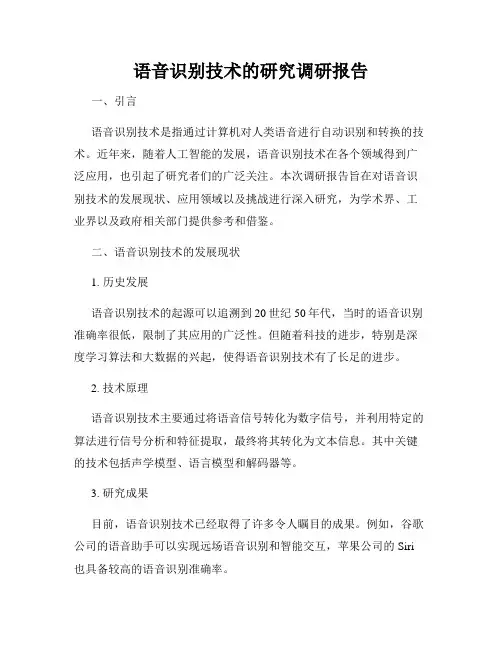 语音识别技术的研究调研报告

一、引言

语音识别技术是指通过计算机对人类语音进行自动识别和转换的技术。近年来，随着人工智能的发展，语音识别技术在各个领域得到广泛应用，也引起了研究者们的广泛关注。本次调研报告旨在对语音识别技术的发展现状、应用领域以及挑战进行深入研究，为学术界、工业界以及政府相关部门提供参考和借鉴。

二、语音识别技术的发展现状

1. 历史发展

语音识别技术的起源可以追溯到 20 世纪 50 年代，当时的语音识别准确率很低，限制了其应用的广泛性。但随着科技的进步，特别是深度学习算法和大数据的兴起，使得语音识别技术有了长足的进步。

2. 技术原理

语音识别技术主要通过将语音信号转化为数字信号，并利用特定的算法进行信号分析和特征提取，最终将其转化为文本信息。其中关键的技术包括声学模型、语言模型和解码器等。

3. 研究成果

目前，语音识别技术已经取得了许多令人瞩目的成果。例如，谷歌公司的语音助手可以实现远场语音识别和智能交互，苹果公司的 Siri 也具备较高的语音识别准确率。